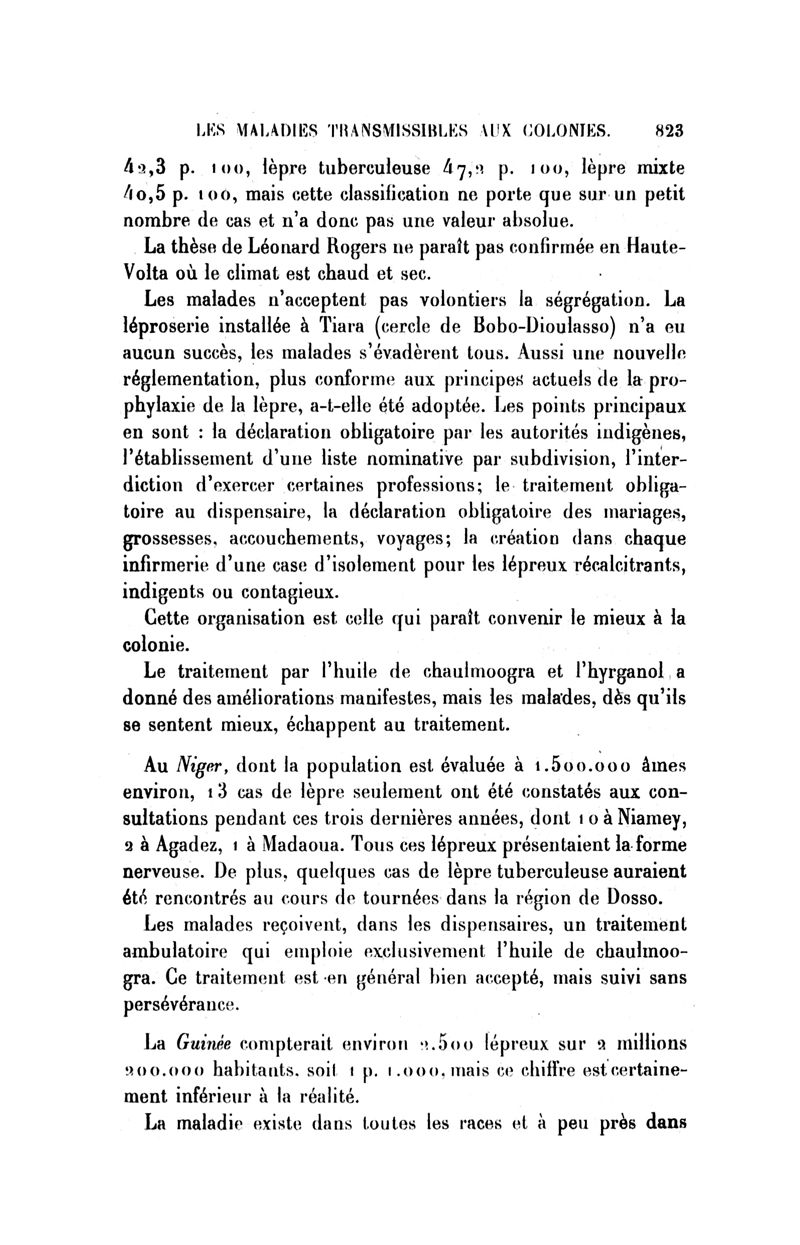 LES MALADIES TRANSMISSIBLES AUX COLONIES. 823

42,3 p. 100, lèpre tuberculeuse 47,2 p. 100, lèpre mixte 40,5 p. 100, mais cette classification ne porte que sur un petit nombre de cas et n'a donc pas une valeur absolue.

La thèse de Léonard Rogers ne paraît pas confirmée en Haute-Volta où le climat est chaud et sec.

Les malades n'acceptent pas volontiers la ségrégation. La léproserie installée à Tiara (cercle de Bobo-Dioulasso) n'a eu aucun succès, les malades s'évadèrent tous. Aussi une nouvelle réglementation, plus conforme aux principes actuels de la prophylaxie de la lèpre, a-t-elle été adoptée. Les points principaux en sont : la déclaration obligatoire par les autorités indigènes, l'établissement d'une liste nominative par subdivision, l'interdiction d'exercer certaines professions; le traitement obligatoire au dispensaire, la déclaration obligatoire des mariages, grossesses, accouchements, voyages; la création dans chaque infirmerie d'une case d'isolement pour les lépreux récalcitrants, indigents ou contagieux.

Cette organisation est celle qui paraît convenir le mieux à la colonie.

Le traitement par l'huile de chaulmoogra et l'hyrganol a donné des améliorations manifestes, mais les malades, dès qu'ils se sentent mieux, échappent au traitement.

Au Niger, dont la population est évaluée à 1.500.000 âmes environ, 13 cas de lèpre seulement ont été constatés aux consultations pendant ces trois dernières années, dont 10 à Niamey, 2 à Agadez, 1 à Madaoua. Tous ces lépreux présentaient la forme nerveuse. De plus, quelques cas de lèpre tuberculeuse auraient été rencontrés au cours de tournées dans la région de Dosso.

Les malades reçoivent, dans les dispensaires, un traitement ambulatoire qui emploie exclusivement l'huile de chaulmoogra. Ce traitement est en général bien accepté, mais suivi sans persévérance.

La Guinée compterait environ 2.500 lépreux sur 2 millions 200.000 habitants, soit 1 p. 1.000, mais ce chiffre est certainement inférieur à la réalité.

La maladie existe dans toutes les races et à peu près dans